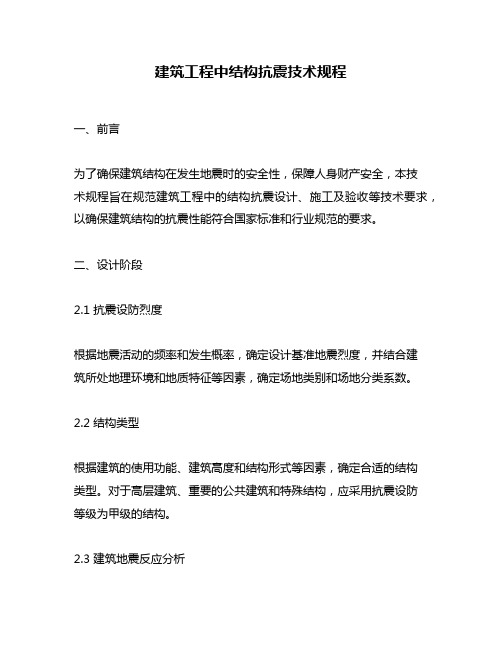 建筑工程中结构抗震技术规程

一、前言

为了确保建筑结构在发生地震时的安全性，保障人身财产安全，本技术规程旨在规范建筑工程中的结构抗震设计、施工及验收等技术要求，以确保建筑结构的抗震性能符合国家标准和行业规范的要求。

二、设计阶段

2.1 抗震设防烈度

根据地震活动的频率和发生概率，确定设计基准地震烈度，并结合建筑所处地理环境和地质特征等因素，确定场地类别和场地分类系数。

2.2 结构类型

根据建筑的使用功能、建筑高度和结构形式等因素，确定合适的结构类型。对于高层建筑、重要的公共建筑和特殊结构，应采用抗震设防等级为甲级的结构。

2.3 建筑地震反应分析